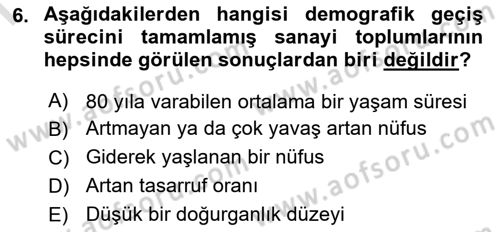 6. Aşağıdakilerden hangisi demografik geçiş sürecini tamamlamış sanayi toplumlarının hepsinde görülen sonuçlardan biri değildir?

A) 80 yıla varabilen ortalama bir yaşam süresi
B) Artmayan ya da çok yavaş artan nüfus
C) Giderek yaşlanan bir nüfus
D) Artan tasarruf oranı
E) Düşük bir doğurganlık düzeyi

www.aofsoru.com